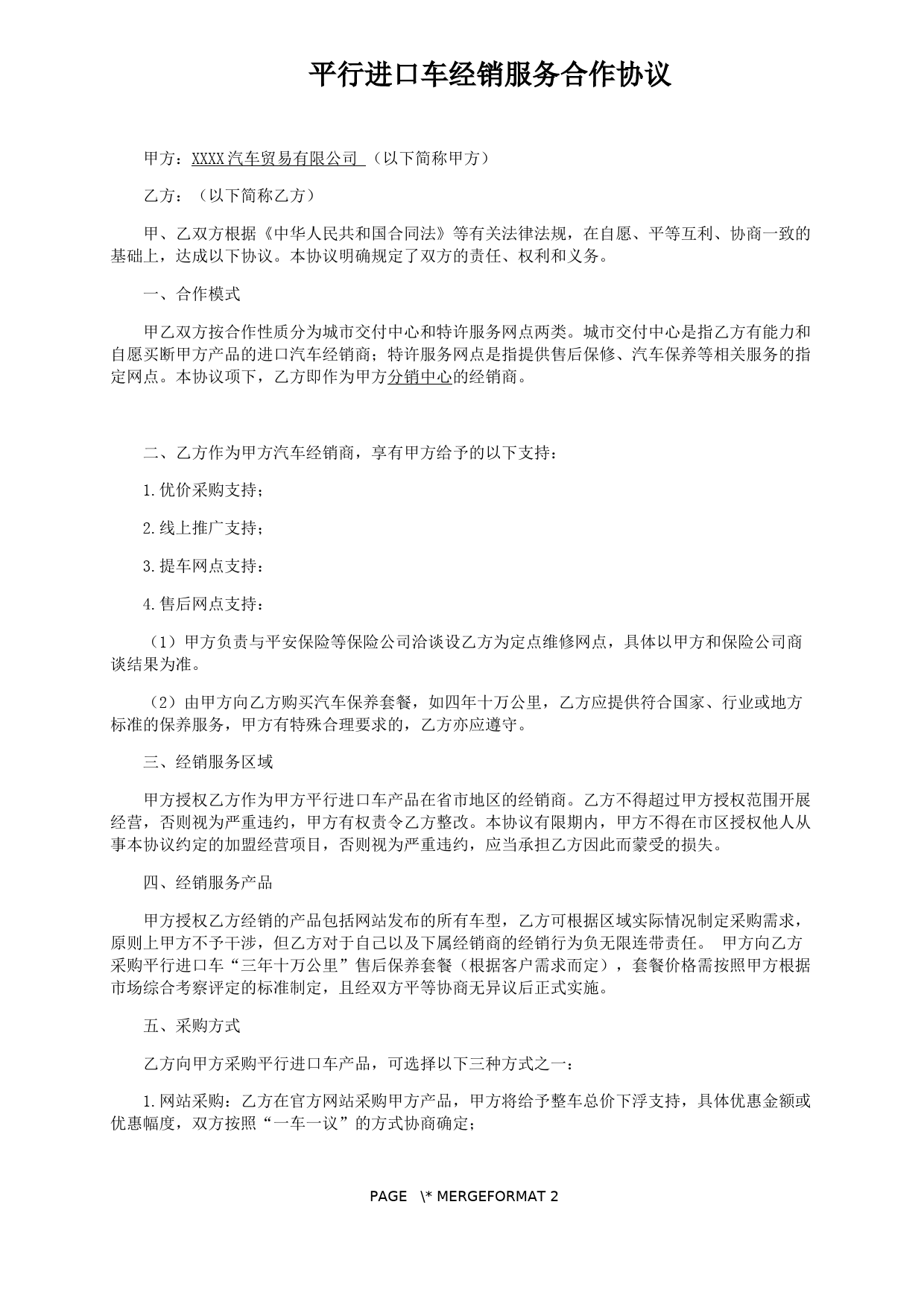 平行进口车经销服务合作协议

甲方：XXXX汽车贸易有限公司 （以下简称甲方）

乙方：（以下简称乙方）

甲、乙双方根据《中华人民共和国合同法》等有关法律法规，在自愿、平等互利、协商一致的基础上，达成以下协议。本协议明确规定了双方的责任、权利和义务。

一、合作模式

甲乙双方按合作性质分为城市交付中心和特许服务网点两类。城市交付中心是指乙方有能力和自愿买断甲方产品的进口汽车经销商；特许服务网点是指提供售后保修、汽车保养等相关服务的指定网点。本协议项下，乙方即作为甲方分销中心的经销商。

二、乙方作为甲方汽车经销商，享有甲方给予的以下支持：

1.优价采购支持；

2.线上推广支持；

3.提车网点支持：

4.售后网点支持：

（1）甲方负责与平安保险等保险公司洽谈设乙方为定点维修网点，具体以甲方和保险公司商谈结果为准。

（2）由甲方向乙方购买汽车保养套餐，如四年十万公里，乙方应提供符合国家、行业或地方标准的保养服务，甲方有特殊合理要求的，乙方亦应遵守。

三、经销服务区域

甲方授权乙方作为甲方平行进口车产品在省市地区的经销商。乙方不得超过甲方授权范围开展经营，否则视为严重违约，甲方有权责令乙方整改。本协议有限期内，甲方不得在市区授权他人从事本协议约定的加盟经营项目，否则视为严重违约，应当承担乙方因此而蒙受的损失。

四、经销服务产品

甲方授权乙方经销的产品包括网站发布的所有车型，乙方可根据区域实际情况制定采购需求，原则上甲方不予干涉，但乙方对于自己以及下属经销商的经销行为负无限连带责任。 甲方向乙方采购平行进口车“三年十万公里”售后保养套餐（根据客户需求而定），套餐价格需按照甲方根据市场综合考察评定的标准制定，且经双方平等协商无异议后正式实施。

五、采购方式

乙方向甲方采购平行进口车产品，可选择以下三种方式之一：

1.网站采购：乙方在官方网站采购甲方产品，甲方将给予整车总价下浮支持，具体优惠金额或优惠幅度，双方按照“一车一议”的方式协商确定；

PAGE \* MERGEFORMAT 2